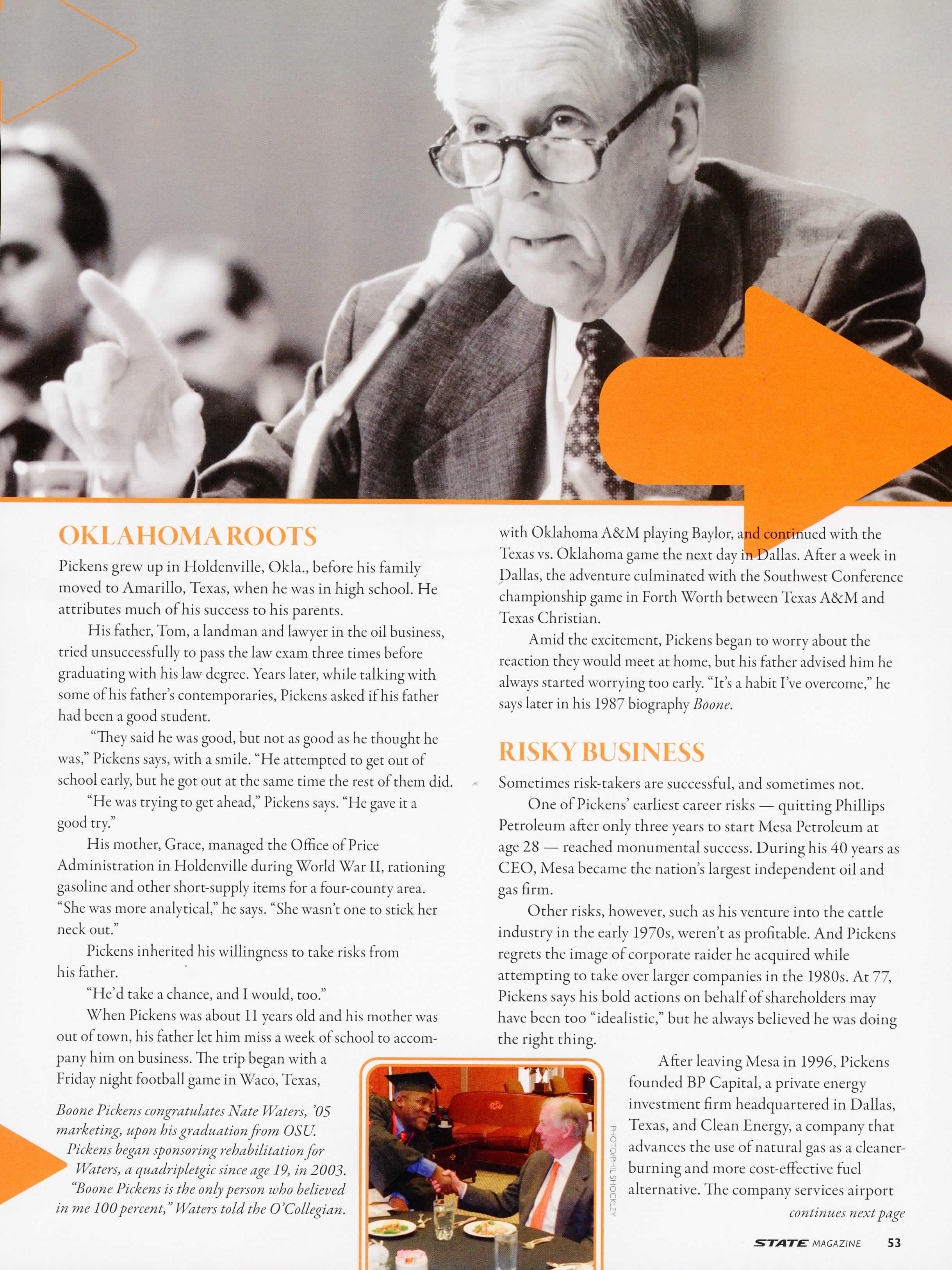 OKLAHOMA ROOTS

Pickens grew up in Holdenville, Okla., before his family moved to Amarillo, Texas, when he was in high school. He attributes much of his success to his parents.

His father, Tom, a landman and lawyer in the oil business, tried unsuccessfully to pass the law exam three times before graduating with his law degree. Years later, while talking with some of his father's contemporaries, Pickens asked if his father had been a good student.

"They said he was good, but not as good as he thought he was," Pickens says, with a smile. "He attempted to get out of school early, but he got out at the same time the rest of them did.

"He was trying to get ahead," Pickens says. "He gave it a good try."

His mother, Grace, managed the Office of Price Administration in Holdenville during World War II, rationing gasoline and other short-supply items for a four-county area. "She was more analytical," he says. "She wasn't one to stick her neck out."

Pickens inherited his willingness to take risks from his father.

"He'd take a chance, and I would, too."

When Pickens was about 11 years old and his mother was out of town, his father let him miss a week of school to accompany him on business. The trip began with a Friday night football game in Waco, Texas,

Boone Pickens congratulates Nate Waters, '05 marketing, upon his graduation from OSU. Pickens began sponsoring rehabilitation for Waters, a quadripletgic since age 19, in 2003. "Boone Pickens is the only person who believed in me 100 percent," Waters told the O'Collegian.

PHOTO/PHIL SHOCKLEY

with Oklahoma A&M playing Baylor, and continued with the Texas vs. Oklahoma game the next day in Dallas. After a week in Dallas, the adventure culminated with the Southwest Conference championship game in Forth Worth between Texas A&M and Texas Christian.

Amid the excitement, Pickens began to worry about the reaction they would meet at home, but his father advised him he always started worrying too early. "It's a habit I've overcome," he says later in his 1987 biography Boone.

RISKY BUSINESS

Sometimes risk-takers are successful, and sometimes not.

One of Pickens' earliest career risks — quitting Phillips Petroleum after only three years to start Mesa Petroleum at age 28 — reached monumental success. During his 40 years as CEO, Mesa became the nation's largest independent oil and gas firm.

Other risks, however, such as his venture into the cattle industry in the early 1970s, weren't as profitable. And Pickens regrets the image of corporate raider he acquired while attempting to take over larger companies in the 1980s. At 77, Pickens says his bold actions on behalf of shareholders may have been too "idealistic," but he always believed he was doing the right thing.

After leaving Mesa in 1996, Pickens founded BP Capital, a private energy investment firm headquartered in Dallas, Texas, and Clean Energy, a company that advances the use of natural gas as a cleaner-burning and more cost-effective fuel alternative. The company services airport

continues next page

STATE MAGAZINE 53